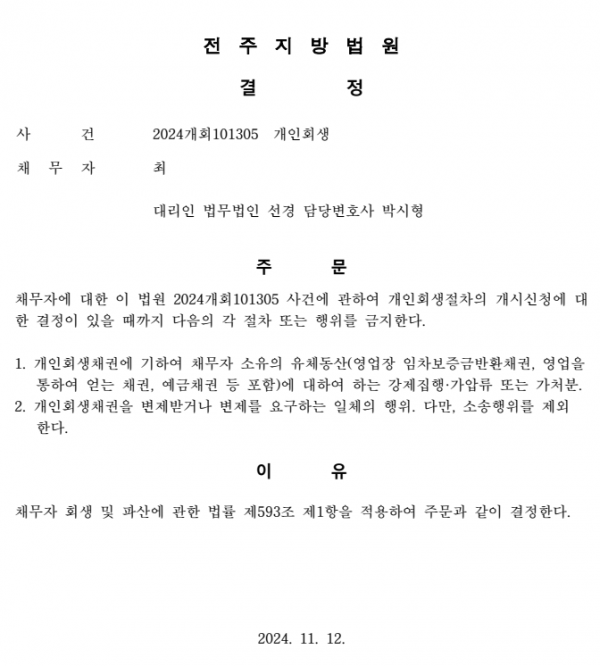 전 주 지 방 법 원

결 정

사 건 2024개회101305 개인회생

채 무 자 최

대리인 법무법인 선경 담당변호사 박시형

주 문

채무자에 대한 이 법원 2024개회101305 사건에 관하여 개인회생절차의 개시신청에 대한 결정이 있을 때까지 다음의 각 절차 또는 행위를 금지한다.

1. 개인회생채권에 기하여 채무자 소유의 유체동산(영업장 임차보증금반환채권, 영업을 통하여 얻는 채권, 예금채권 등 포함)에 대하여 하는 강제집행·가압류 또는 가처분.
2. 개인회생채권을 변제받거나 변제를 요구하는 일체의 행위. 다만, 소송행위를 제외한다.

이 유

채무자 회생 및 파산에 관한 법률 제593조 제1항을 적용하여 주문과 같이 결정한다.

2024. 11. 12.